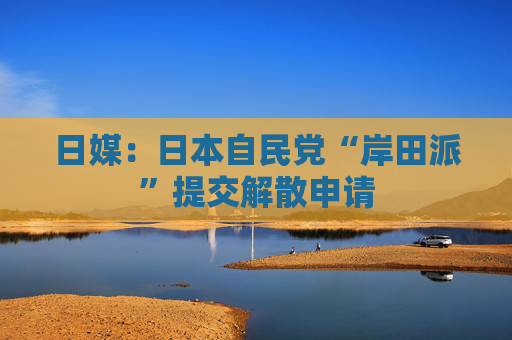 日媒：日本自民党“岸田派”提交解散申请